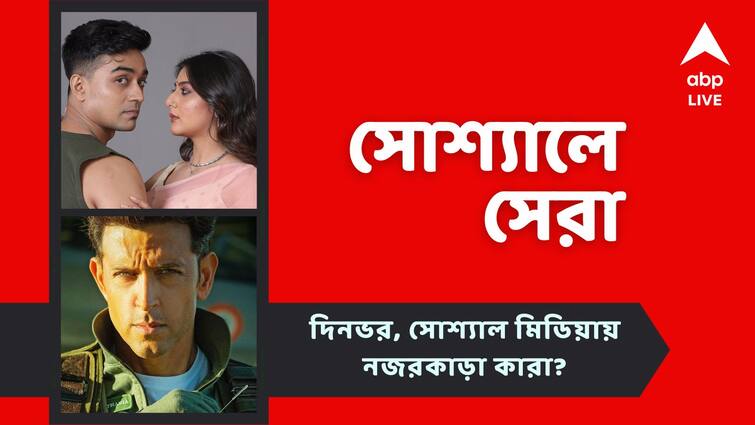 abp LIVE

সোশ্যালে সেরা

দিনভর, সোশ্যাল মিডিয়ায় নজরকাড়া কারা?